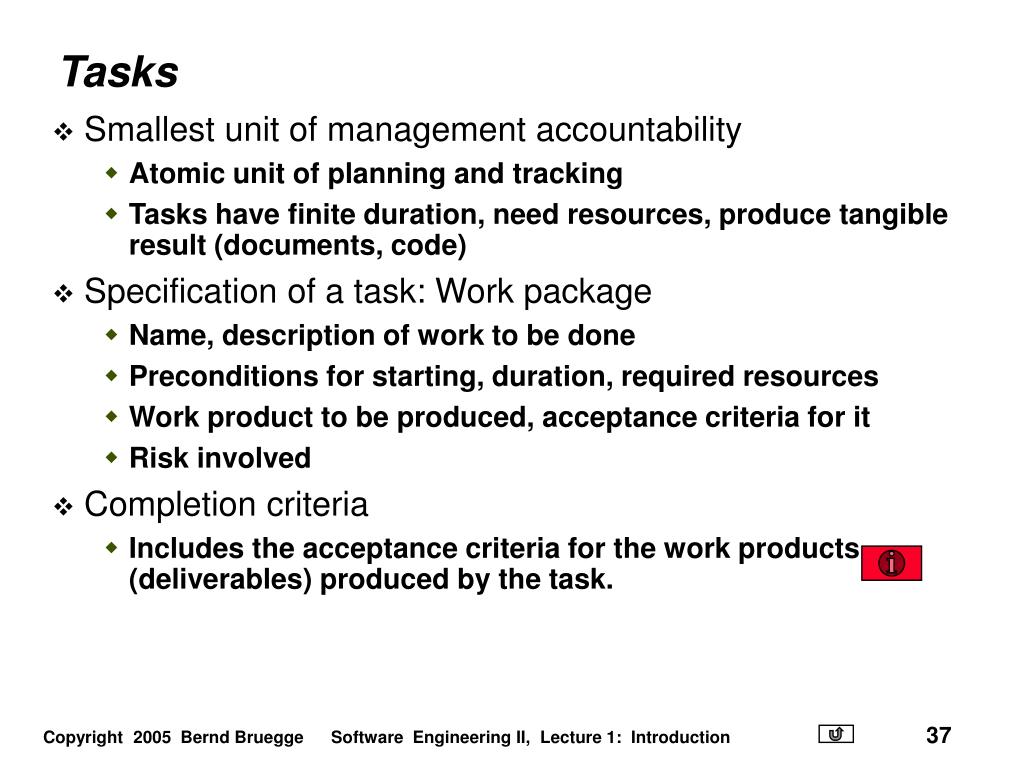 Tasks

❖ Smallest unit of management accountability
◆ Atomic unit of planning and tracking
◆ Tasks have finite duration, need resources, produce tangible result (documents, code)

❖ Specification of a task: Work package
◆ Name, description of work to be done
◆ Preconditions for starting, duration, required resources
◆ Work product to be produced, acceptance criteria for it
◆ Risk involved

❖ Completion criteria
◆ Includes the acceptance criteria for the work products (deliverables) produced by the task.

i

Copyright 2005 Bernd Bruegge Software Engineering II, Lecture 1: Introduction 37